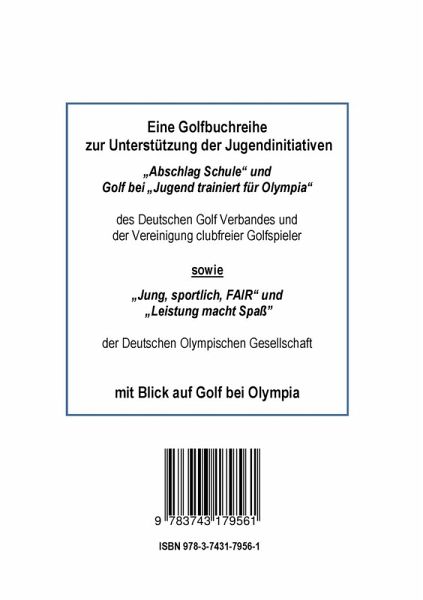 Eine Golfbuchreihe
zur Unterstützung der Jugendinitiativen

„Abschlag Schule“ und
Golf bei „Jugend trainiert für Olympia“

des Deutschen Golf Verbandes und
der Vereinigung clubfreier Golfspieler

sowie

„Jung, sportlich, FAIR“ und
„Leistung macht Spaß”

der Deutschen Olympischen Gesellschaft

mit Blick auf Golf bei Olympia

9 783743 179561

ISBN 978-3-7431-7956-1